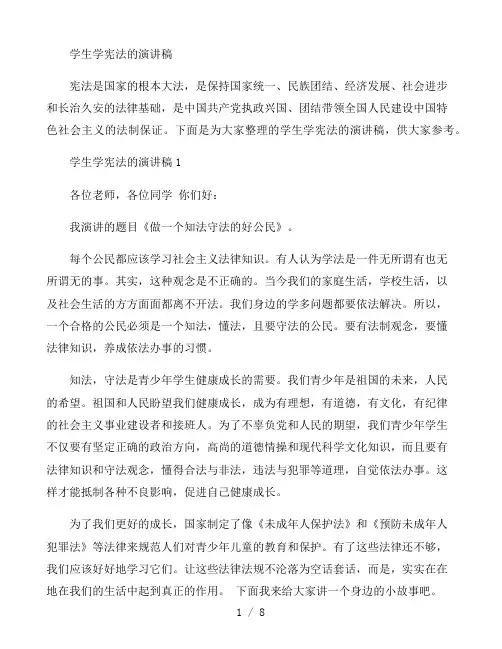 学生学宪法的演讲稿

宪法是国家的根本大法，是保持国家统一、民族团结、经济发展、社会进步和长治久安的法律基础，是中国共产党执政兴国、团结带领全国人民建设中国特色社会主义的法制保证。下面是为大家整理的学生学宪法的演讲稿，供大家参考。

学生学宪法的演讲稿 1

各位老师，各位同学 你们好：

我演讲的题目《做一个知法守法的好公民》。

每个公民都应该学习社会主义法律知识。有人认为学法是一件无所谓有也无所谓无的事。其实，这种观念是不正确的。当今我们的家庭生活，学校生活，以及社会生活的方方面面都离不开法。我们身边的学多问题都要依法解决。所以，一个合格的公民必须是一个知法，懂法，且要守法的公民。要有法制观念，要懂法律知识，养成依法办事的习惯。

知法，守法是青少年学生健康成长的需要。我们青少年是祖国的未来，人民的希望。祖国和人民盼望我们健康成长，成为有理想，有道德，有文化，有纪律的社会主义事业建设者和接班人。为了不辜负党和人民的期望，我们青少年学生不仅要有坚定正确的政治方向，高尚的道德情操和现代科学文化知识，而且要有法律知识和守法观念，懂得合法与非法，违法与犯罪等道理，自觉依法办事。这样才能抵制各种不良影响，促进自己健康成长。

为了我们更好的成长，国家制定了像《未成年人保护法》和《预防未成年人犯罪法》等法律来规范人们对青少年儿童的教育和保护。有了这些法律还不够，我们应该好好地学习它们。让这些法律法规不沦落为空话套话，而是，实实在在地在我们的生活中起到真正的作用。 下面我来给大家讲一个身边的小故事吧。

1 / 8